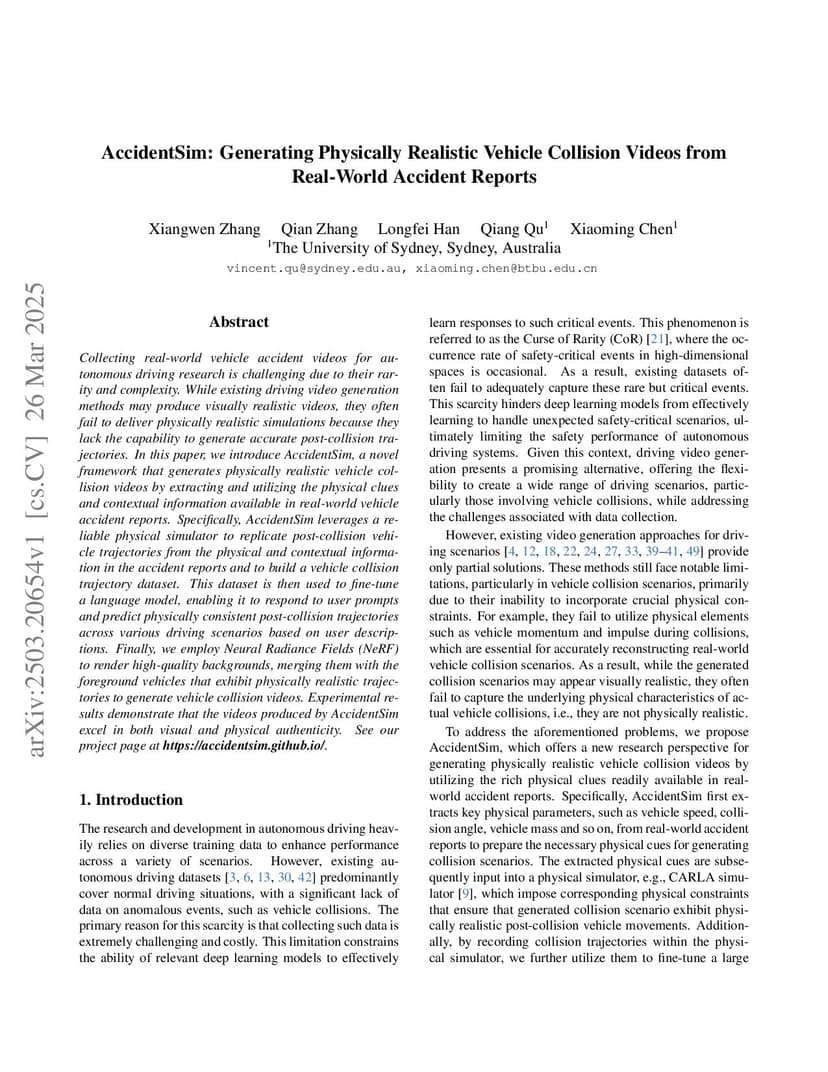 AccidentSim: Generating Physically Realistic Vehicle Collision Videos from Real-World Accident Reports

Xiangwen Zhang Qian Zhang Longfei Han Qiang Qu$^1$ Xiaoming Chen$^1$
$^1$The University of Sydney, Sydney, Australia
vincent.qu@sydney.edu.au, xiaoming.chen@btbu.edu.cn

arXiv:2503.20654v1 [cs.CV] 26 Mar 2025

Abstract

Collecting real-world vehicle accident videos for autonomous driving research is challenging due to their rarity and complexity. While existing driving video generation methods may produce visually realistic videos, they often fail to deliver physically realistic simulations because they lack the capability to generate accurate post-collision trajectories. In this paper, we introduce AccidentSim, a novel framework that generates physically realistic vehicle collision videos by extracting and utilizing the physical clues and contextual information available in real-world vehicle accident reports. Specifically, AccidentSim leverages a reliable physical simulator to replicate post-collision vehicle trajectories from the physical and contextual information in the accident reports and to build a vehicle collision trajectory dataset. This dataset is then used to fine-tune a language model, enabling it to respond to user prompts and predict physically consistent post-collision trajectories across various driving scenarios based on user descriptions. Finally, we employ Neural Radiance Fields (NeRF) to render high-quality backgrounds, merging them with the foreground vehicles that exhibit physically realistic trajectories to generate vehicle collision videos. Experimental results demonstrate that the videos produced by AccidentSim excel in both visual and physical authenticity. See our project page at https://accidentsim.github.io/.

1. Introduction

The research and development in autonomous driving heavily relies on diverse training data to enhance performance across a variety of scenarios. However, existing autonomous driving datasets [3, 6, 13, 30, 42] predominantly cover normal driving situations, with a significant lack of data on anomalous events, such as vehicle collisions. The primary reason for this scarcity is that collecting such data is extremely challenging and costly. This limitation constrains the ability of relevant deep learning models to effectively learn responses to such critical events. This phenomenon is referred to as the Curse of Rarity (CoR) [21], where the occurrence rate of safety-critical events in high-dimensional spaces is occasional. As a result, existing datasets often fail to adequately capture these rare but critical events. This scarcity hinders deep learning models from effectively learning to handle unexpected safety-critical scenarios, ultimately limiting the safety performance of autonomous driving systems. Given this context, driving video generation presents a promising alternative, offering the flexibility to create a wide range of driving scenarios, particularly those involving vehicle collisions, while addressing the challenges associated with data collection.

However, existing video generation approaches for driving scenarios [4, 12, 18, 22, 24, 27, 33, 39–41, 49] provide only partial solutions. These methods still face notable limitations, particularly in vehicle collision scenarios, primarily due to their inability to incorporate crucial physical constraints. For example, they fail to utilize physical elements such as vehicle momentum and impulse during collisions, which are essential for accurately reconstructing real-world vehicle collision scenarios. As a result, while the generated collision scenarios may appear visually realistic, they often fail to capture the underlying physical characteristics of actual vehicle collisions, i.e., they are not physically realistic.

To address the aforementioned problems, we propose AccidentSim, which offers a new research perspective for generating physically realistic vehicle collision videos by utilizing the rich physical clues readily available in real-world accident reports. Specifically, AccidentSim first extracts key physical parameters, such as vehicle speed, collision angle, vehicle mass and so on, from real-world accident reports to prepare the necessary physical cues for generating collision scenarios. The extracted physical cues are subsequently input into a physical simulator, e.g., CARLA simulator [9], which impose corresponding physical constraints that ensure that generated collision scenario exhibit physically realistic post-collision vehicle movements. Additionally, by recording collision trajectories within the physical simulator, we further utilize them to fine-tune a large